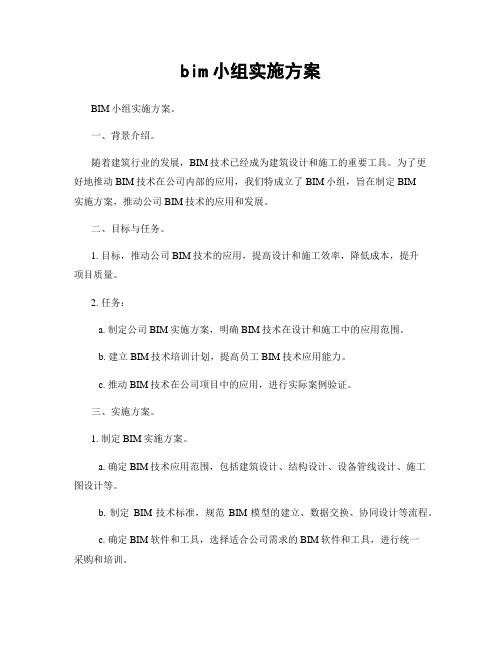 bim小组实施方案

BIM小组实施方案。

一、背景介绍。

随着建筑行业的发展，BIM技术已经成为建筑设计和施工的重要工具。为了更好地推动BIM技术在公司内部的应用，我们特成立了BIM小组，旨在制定BIM实施方案，推动公司BIM技术的应用和发展。

二、目标与任务。

1. 目标，推动公司BIM技术的应用，提高设计和施工效率，降低成本，提升项目质量。

2. 任务：

a. 制定公司BIM实施方案，明确BIM技术在设计和施工中的应用范围。

b. 建立BIM技术培训计划，提高员工BIM技术应用能力。

c. 推动BIM技术在公司项目中的应用，进行实际案例验证。

三、实施方案。

1. 制定BIM实施方案。

a. 确定BIM技术应用范围，包括建筑设计、结构设计、设备管线设计、施工图设计等。

b. 制定 BIM 技术标准，规范 BIM 模型的建立、数据交换、协同设计等流程。

c. 确定BIM软件和工具，选择适合公司需求的BIM软件和工具，进行统一采购和培训。